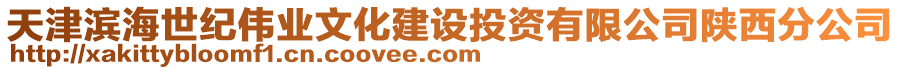 天津滨海世纪伟业文化建设投资有限公司陕西分公司
http://xakittybloomf1.cn.coovee.com